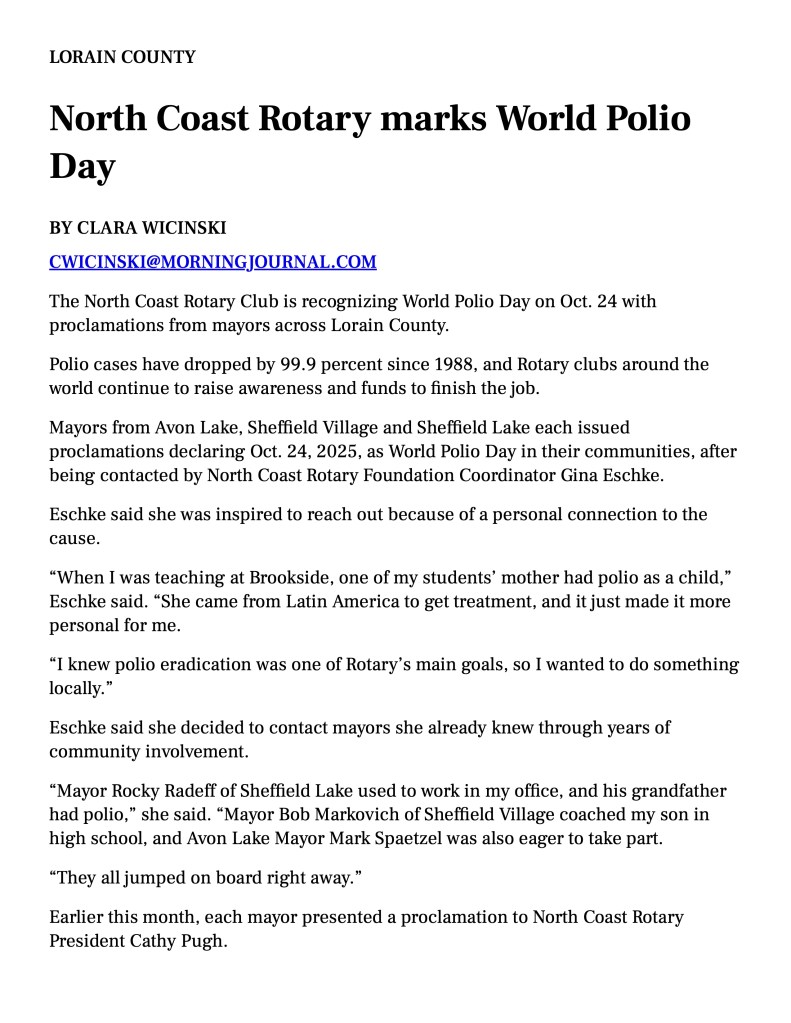 LORAIN COUNTY

North Coast Rotary marks World Polio Day

BY CLARA WICINSKI

CWICINSKI@MORNINGJOURNAL.COM

The North Coast Rotary Club is recognizing World Polio Day on Oct. 24 with proclamations from mayors across Lorain County.

Polio cases have dropped by 99.9 percent since 1988, and Rotary clubs around the world continue to raise awareness and funds to finish the job.

Mayors from Avon Lake, Sheffield Village and Sheffield Lake each issued proclamations declaring Oct. 24, 2025, as World Polio Day in their communities, after being contacted by North Coast Rotary Foundation Coordinator Gina Eschke.

Eschke said she was inspired to reach out because of a personal connection to the cause.

"When I was teaching at Brookside, one of my students' mother had polio as a child," Eschke said. "She came from Latin America to get treatment, and it just made it more personal for me.

"I knew polio eradication was one of Rotary's main goals, so I wanted to do something locally."

Eschke said she decided to contact mayors she already knew through years of community involvement.

"Mayor Rocky Radeff of Sheffield Lake used to work in my office, and his grandfather had polio," she said. "Mayor Bob Markovich of Sheffield Village coached my son in high school, and Avon Lake Mayor Mark Spaetzel was also eager to take part.

"They all jumped on board right away."

Earlier this month, each mayor presented a proclamation to North Coast Rotary President Cathy Pugh.